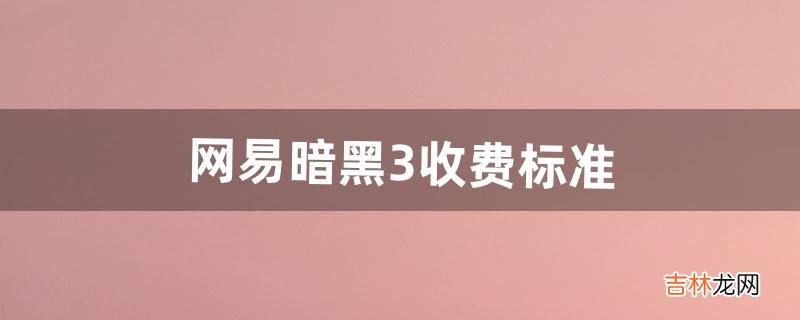 网易暗黑3收费标准

吉林龙网